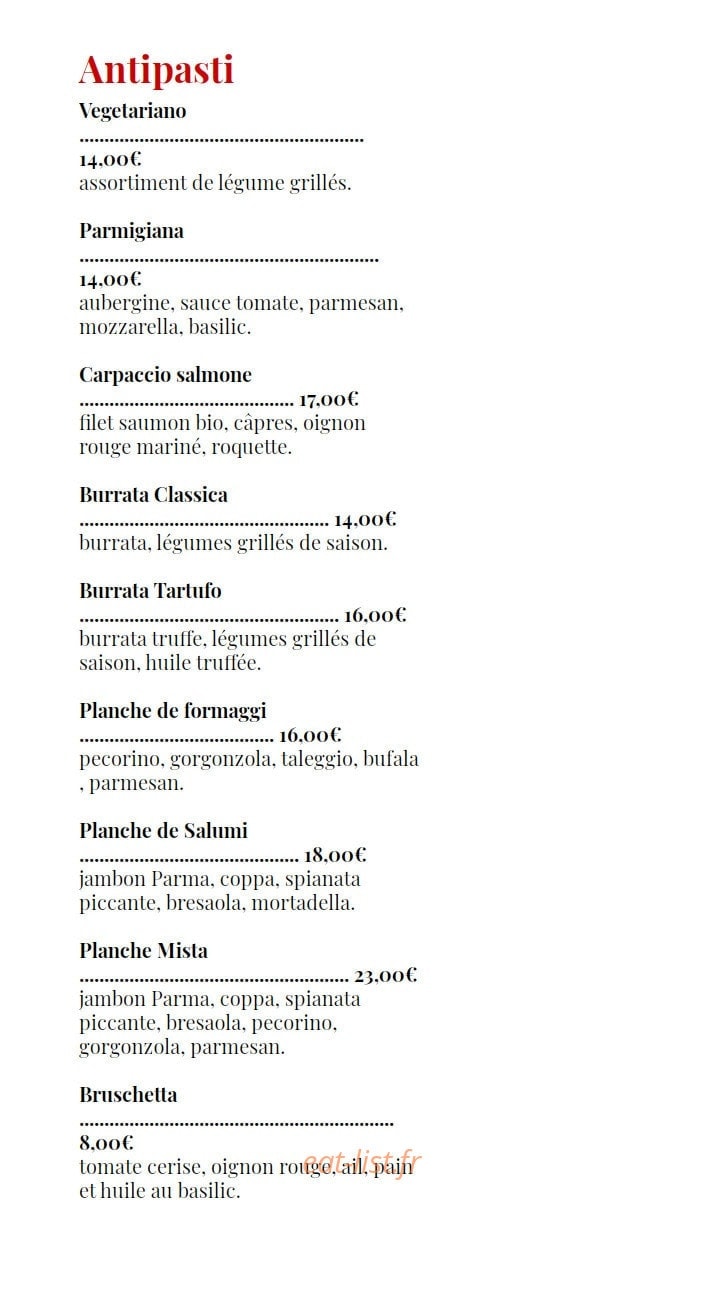 Antipasti

Vegetariano
14,00€
assortiment de légume grillés.

Parmigiana
14,00€
aubergine, sauce tomate, parmesan, mozzarella, basilic.

Carpaccio salmone
17,00€
filet saumon bio, câpres, oignon rouge mariné, roquette.

Burrata Classica
14,00€
burrata, légumes grillés de saison.

Burrata Tartufo
16,00€
burrata truffe, légumes grillés de saison, huile truffée.

Planche de formaggi
16,00€
pecorino, gorgonzola, taleggio, bufala , parmesan.

Planche de Salumi
18,00€
jambon Parma, coppa, spianata piccante, bresaola, mortadella.

Planche Mista
23,00€
jambon Parma, coppa, spianata piccante, bresaola, pecorino, gorgonzola, parmesan.

Bruschetta
8,00€
tomate cerise, oignon rouge, ail, pain et huile au basilic.

eat-list.fr